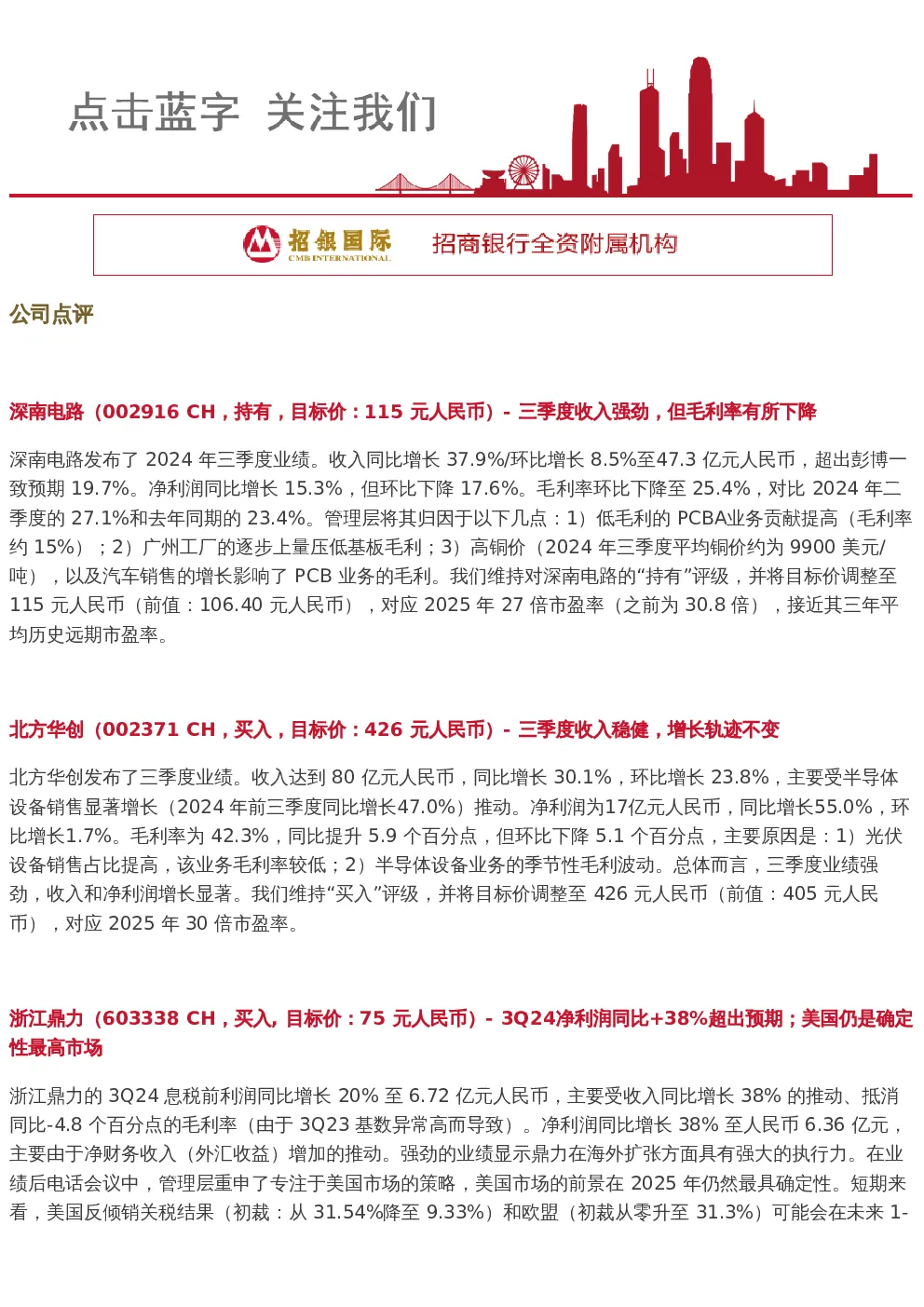 点击蓝字 关注我们

招银国际
CMB INTERNATIONAL
招商银行全资附属机构

公司点评

深南电路（002916 CH，持有，目标价：115 元人民币）- 三季度收入强劲，但毛利率有所下降

深南电路发布了 2024 年三季度业绩。收入同比增长 37.9%/环比增长 8.5%至47.3 亿元人民币，超出彭博一致预期 19.7%。净利润同比增长 15.3%，但环比下降 17.6%。毛利率环比下降至 25.4%，对比 2024 年二季度的 27.1%和去年同期的 23.4%。管理层将其归因于以下几点：1）低毛利的 PCBA业务贡献提高（毛利率约 15%）；2）广州工厂的逐步上量压低基板毛利；3）高铜价（2024 年三季度平均铜价约为 9900 美元/吨），以及汽车销售的增长影响了 PCB 业务的毛利。我们维持对深南电路的“持有”评级，并将目标价调整至 115 元人民币（前值：106.40 元人民币），对应 2025 年 27 倍市盈率（之前为 30.8 倍），接近其三年平均历史远期市盈率。

北方华创（002371 CH，买入，目标价：426 元人民币）- 三季度收入稳健，增长轨迹不变

北方华创发布了三季度业绩。收入达到 80 亿元人民币，同比增长 30.1%，环比增长 23.8%，主要受半导体设备销售显著增长（2024 年前三季度同比增长47.0%）推动。净利润为17亿元人民币，同比增长55.0%，环比增长1.7%。毛利率为 42.3%，同比提升 5.9 个百分点，但环比下降 5.1 个百分点，主要原因是：1）光伏设备销售占比提高，该业务毛利率较低；2）半导体设备业务的季节性毛利波动。总体而言，三季度业绩强劲，收入和净利润增长显著。我们维持“买入”评级，并将目标价调整至 426 元人民币（前值：405 元人民币），对应 2025 年 30 倍市盈率。

浙江鼎力（603338 CH，买入, 目标价：75 元人民币）- 3Q24净利润同比+38%超出预期；美国仍是确定性最高市场

浙江鼎力的 3Q24 息税前利润同比增长 20% 至 6.72 亿元人民币，主要受收入同比增长 38% 的推动、抵消同比-4.8 个百分点的毛利率（由于 3Q23 基数异常高而导致）。净利润同比增长 38% 至人民币 6.36 亿元，主要由于净财务收入（外汇收益）增加的推动。强劲的业绩显示鼎力在海外扩张方面具有强大的执行力。在业绩后电话会议中，管理层重申了专注于美国市场的策略，美国市场的前景在 2025 年仍然最具确定性。短期来看，美国反倾销关税结果（初裁：从 31.54%降至 9.33%）和欧盟（初裁从零升至 31.3%）可能会在未来 1-